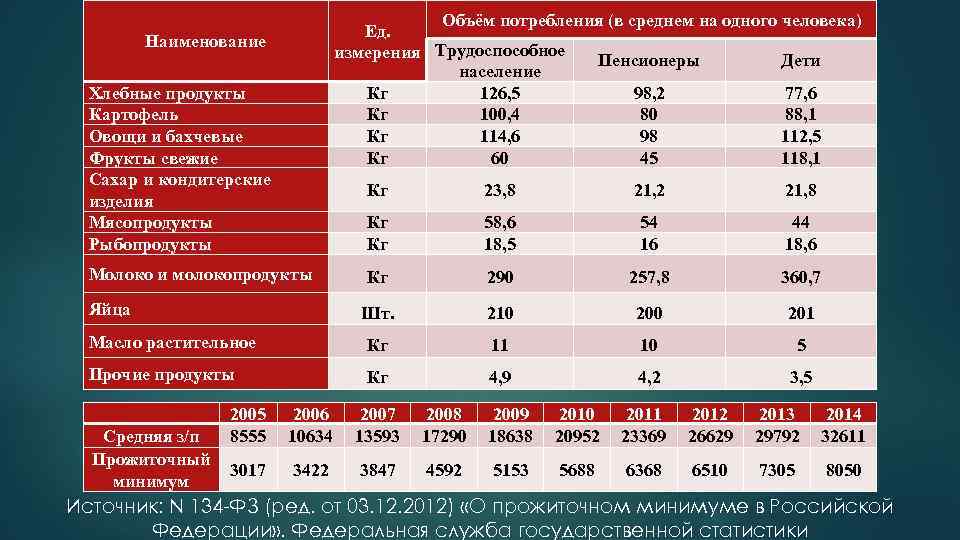 | Наименование | Ед. измерения | Объём потребления (в среднем на одного человека) | | |
|---|---|---|---|---|
| | | Трудоспособное население | Пенсионеры | Дети |
| Хлебные продукты | Кг | 126,5 | 98,2 | 77,6 |
| Картофель | Кг | 100,4 | 80 | 88,1 |
| Овощи и бахчевые | Кг | 114,6 | 98 | 112,5 |
| Фрукты свежие | Кг | 60 | 45 | 118,1 |
| Сахар и кондитерские изделия | Кг | 23,8 | 21,2 | 21,8 |
| Мясопродукты | Кг | 58,6 | 54 | 44 |
| Рыбопродукты | Кг | 18,5 | 16 | 18,6 |
| Молоко и молокопродукты | Кг | 290 | 257,8 | 360,7 |
| Яйца | Шт. | 210 | 200 | 201 |
| Масло растительное | Кг | 11 | 10 | 5 |
| Прочие продукты | Кг | 4,9 | 4,2 | 3,5 |

| | 2005 | 2006 | 2007 | 2008 | 2009 | 2010 | 2011 | 2012 | 2013 | 2014 |
|---|---|---|---|---|---|---|---|---|---|---|
| Средняя з/п | 8555 | 10634 | 13593 | 17290 | 18638 | 20952 | 23369 | 26629 | 29792 | 32611 |
| Прожиточный минимум | 3017 | 3422 | 3847 | 4592 | 5153 | 5688 | 6368 | 6510 | 7305 | 8050 |

Источник: N 134-ФЗ (ред. от 03.12.2012) «О прожиточном минимуме в Российской Федерации». Федеральная служба государственной статистики